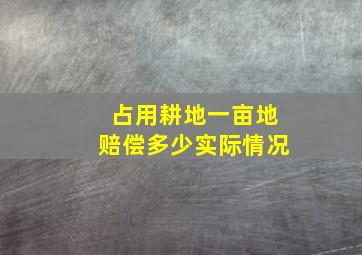 占用耕地一亩地
赔偿多少实际情况